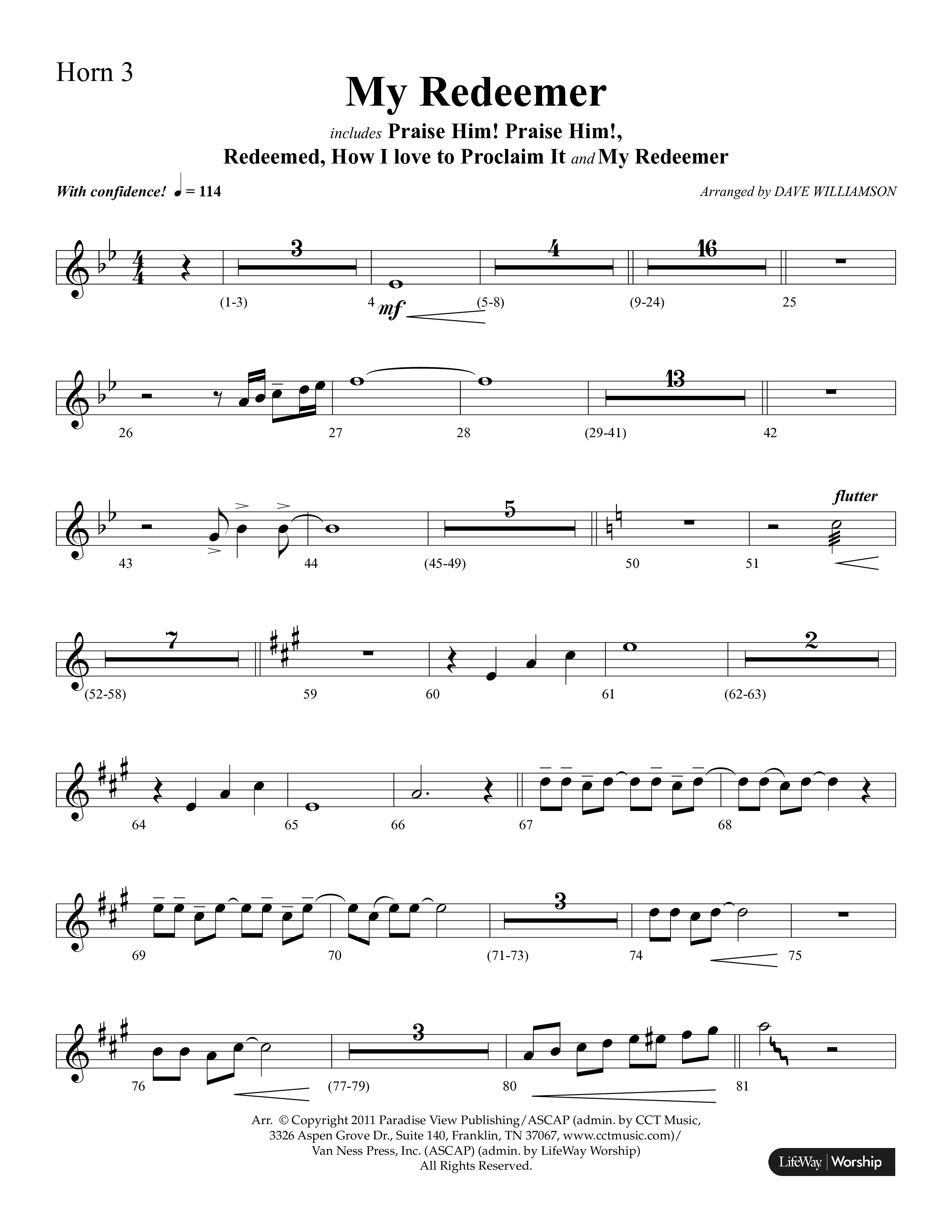 Horn 3

My Redeemer

includes Praise Him! Praise Him!, Redeemed, How I love to Proclaim It and My Redeemer

With confidence! ♩ = 114

Arranged by DAVE WILLIAMSON

3 4 16
(1-3) 4 mf (5-8) (9-24) 25

13
26 27 28 (29-41) 42

5 flutter
43 44 (45-49) 50 51

7 2
(52-58) 59 60 61 (62-63)

64 65 66 67 68

3
69 70 (71-73) 74 75

3
76 (77-79) 80 81

Arr. © Copyright 2011 Paradise View Publishing/ASCAP (admin. by CCT Music, 3326 Aspen Grove Dr., Suite 140, Franklin, TN 37067, www.cctmusic.com)/ Van Ness Press, Inc. (ASCAP) (admin. by LifeWay Worship) All Rights Reserved.

LifeWay | Worship